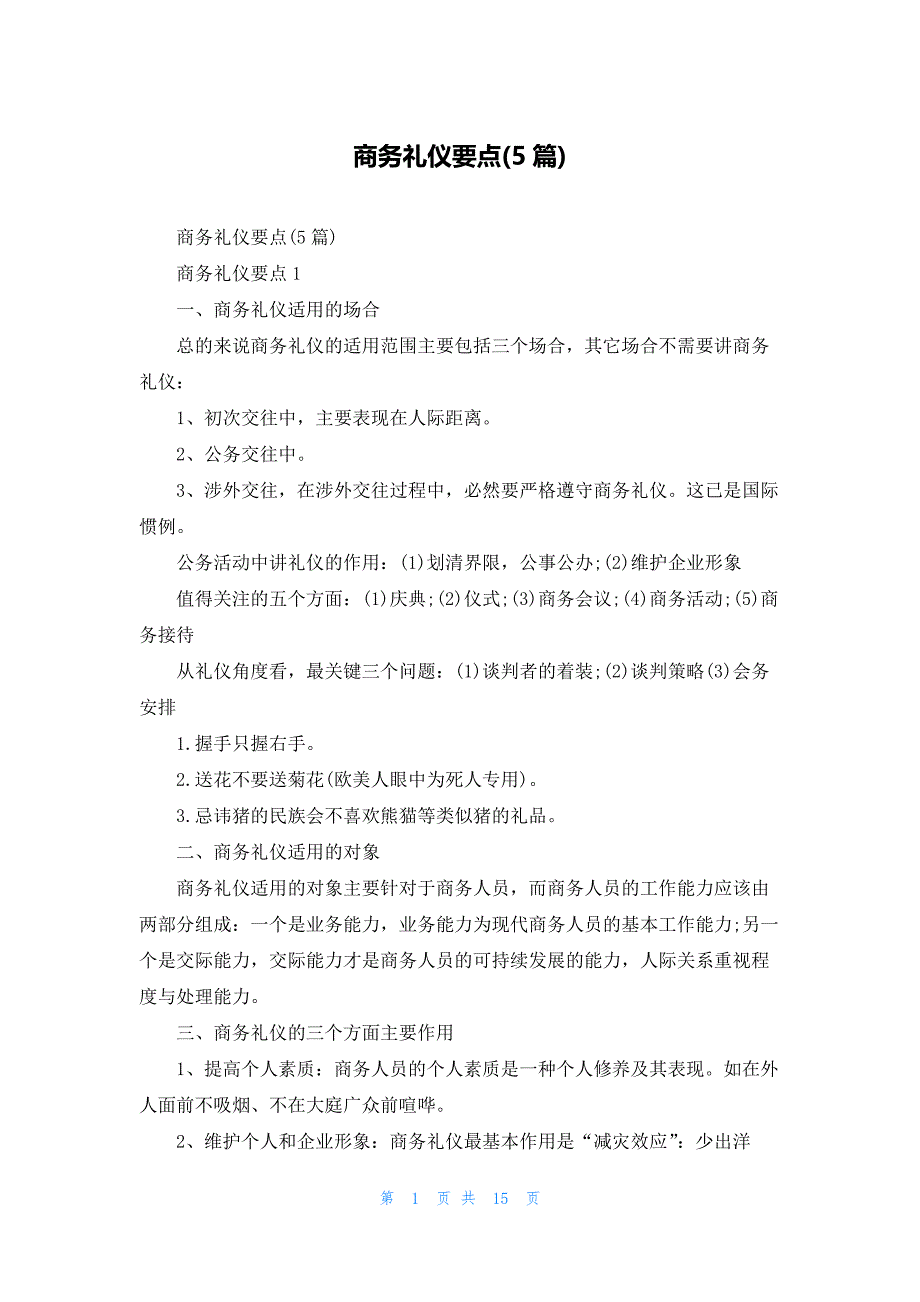 商务礼仪要点(5 篇)

商务礼仪要点(5 篇)

商务礼仪要点 1

一、商务礼仪适用的场合

总的来说商务礼仪的适用范围主要包括三个场合，其它场合不需要讲商务礼仪：

1、初次交往中，主要表现在人际距离。

2、公务交往中。

3、涉外交往，在涉外交往过程中，必然要严格遵守商务礼仪。这已是国际惯例。

公务活动中讲礼仪的作用：(1)划清界限，公事公办;(2)维护企业形象

值得关注的五个方面：(1)庆典;(2)仪式;(3)商务会议;(4)商务活动;(5)商务接待

从礼仪角度看，最关键三个问题：(1)谈判者的着装;(2)谈判策略(3)会务安排

1.握手只握右手。

2.送花不要送菊花(欧美人眼中为死人专用)。

3.忌讳猪的民族会不喜欢熊猫等类似猪的礼品。

二、商务礼仪适用的对象

商务礼仪适用的对象主要针对于商务人员，而商务人员的工作能力应该由两部分组成：一个是业务能力，业务能力为现代商务人员的基本工作能力;另一个是交际能力，交际能力才是商务人员的可持续发展的能力，人际关系重视程度与处理能力。

三、商务礼仪的三个方面主要作用

1、提高个人素质：商务人员的个人素质是一种个人修养及其表现。如在外人面前不吸烟、不在大庭广众前喧哗。

2、维护个人和企业形象：商务礼仪最基本作用是“减灾效应”：少出洋

第 1 页 共 15 页